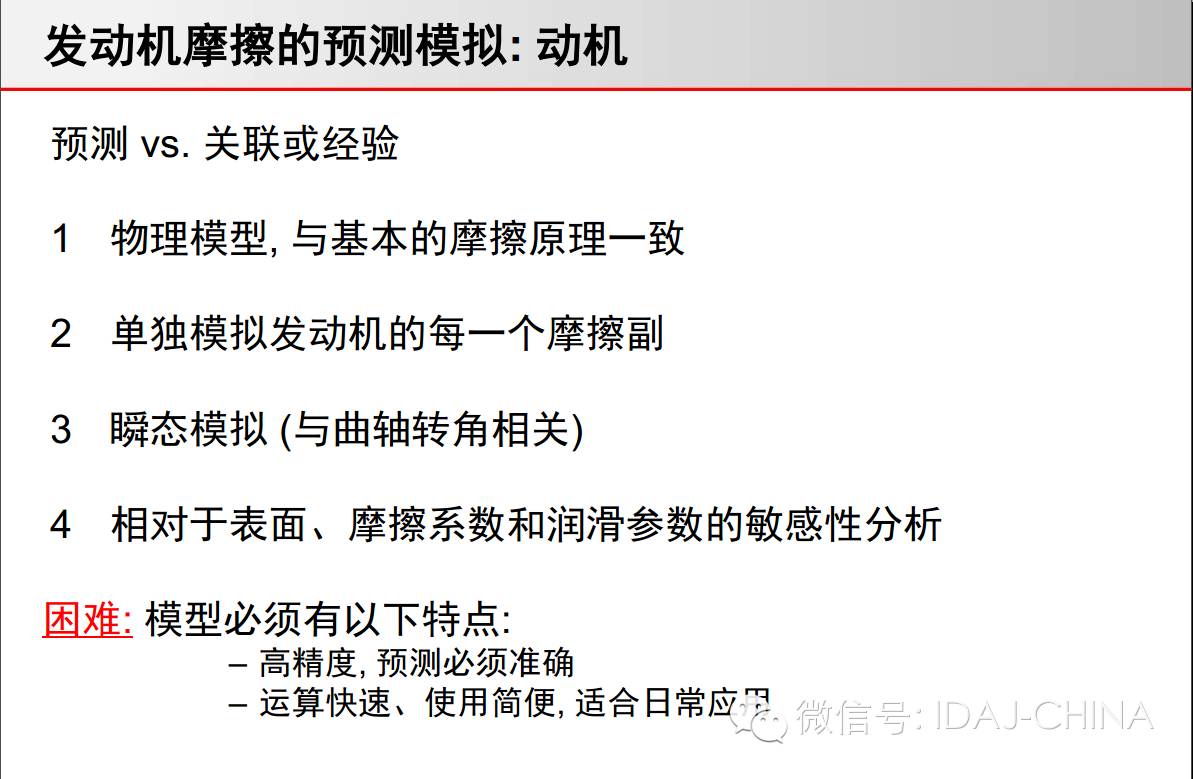 发动机摩擦的预测模拟: 动机

预测 vs. 关联或经验

1 物理模型, 与基本的摩擦原理一致

2 单独模拟发动机的每一个摩擦副

3 瞬态模拟 (与曲轴转角相关)

4 相对于表面、摩擦系数和润滑参数的敏感性分析

困难: 模型必须有以下特点:

– 高精度, 预测必须准确
– 运算快速、使用简便, 适合日常应用

微信号: IDAJ-CHINA